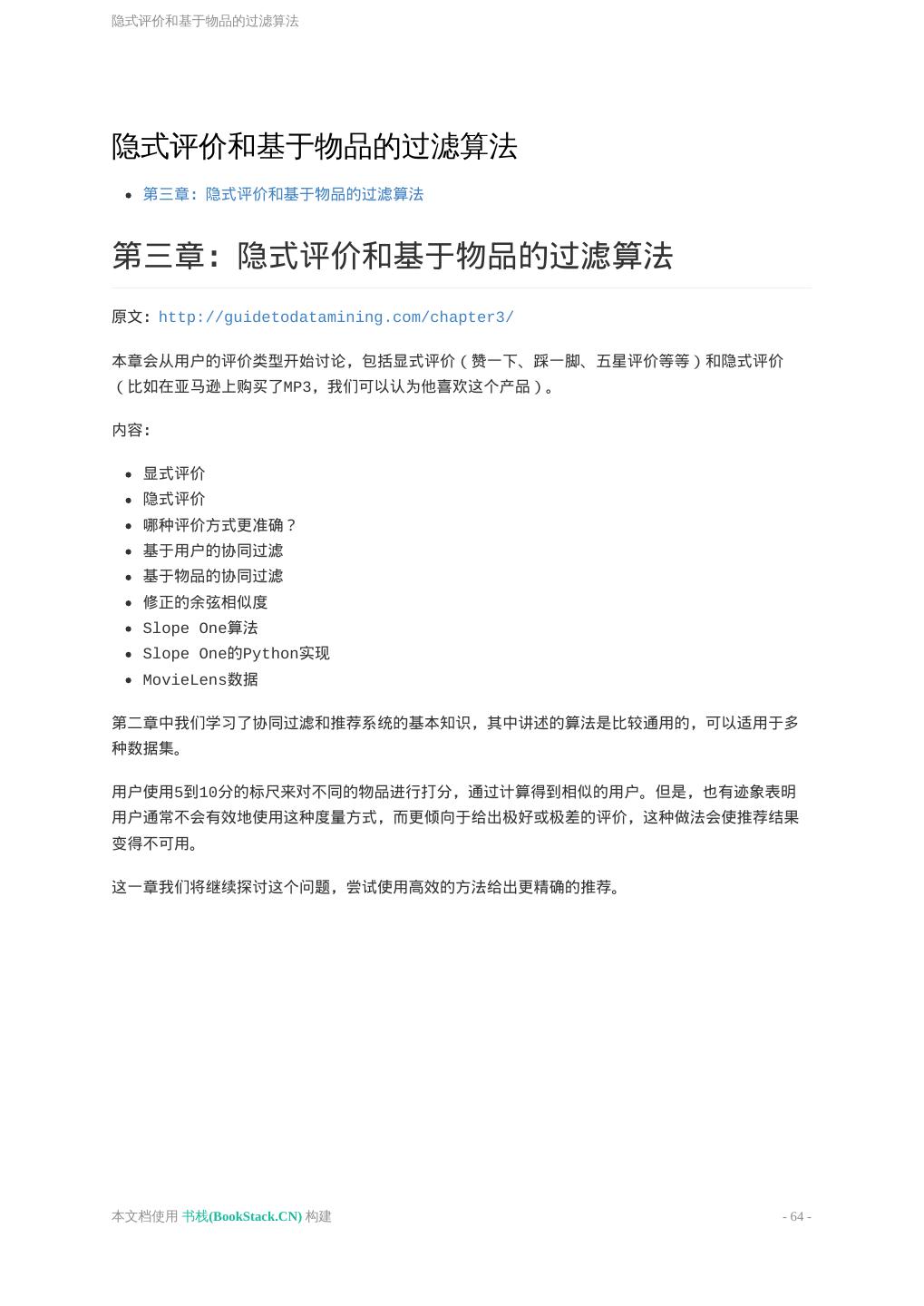 隐式评价和基于物品的过滤算法

隐式评价和基于物品的过滤算法

- 第三章：隐式评价和基于物品的过滤算法

第三章：隐式评价和基于物品的过滤算法

原文：http://guidetodatamining.com/chapter3/

本章会从用户的评价类型开始讨论，包括显式评价（赞一下、踩一脚、五星评价等等）和隐式评价（比如在亚马逊上购买了MP3，我们可以认为他喜欢这个产品）。

内容：

- 显式评价
- 隐式评价
- 哪种评价方式更准确？
- 基于用户的协同过滤
- 基于物品的协同过滤
- 修正的余弦相似度
- Slope One算法
- Slope One的Python实现
- MovieLens数据

第二章中我们学习了协同过滤和推荐系统的基本知识，其中讲述的算法是比较通用的，可以适用于多种数据集。

用户使用5到10分的标尺来对不同的物品进行打分，通过计算得到相似的用户。但是，也有迹象表明用户通常不会有效地使用这种度量方式，而更倾向于给出极好或极差的评价，这种做法会使推荐结果变得不可用。

这一章我们将继续探讨这个问题，尝试使用高效的方法给出更精确的推荐。

本文档使用 书栈(BookStack.CN) 构建

- 64 -